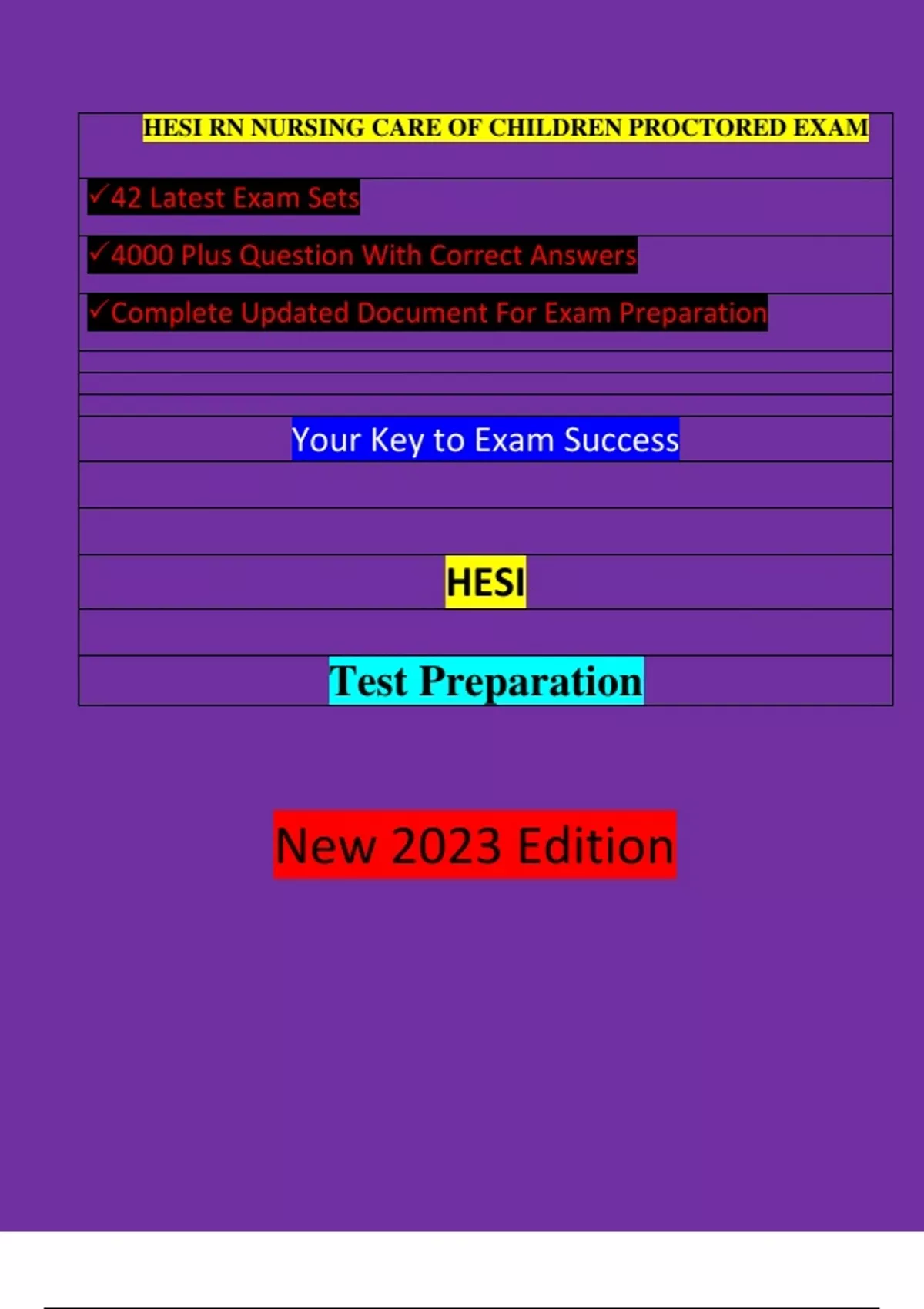 HESI RN NURSING CARE OF CHILDREN PROCTORED EXAM

✓42 Latest Exam Sets

✓4000 Plus Question With Correct Answers

✓Complete Updated Document For Exam Preparation

Your Key to Exam Success

HESI

Test Preparation

New 2023 Edition